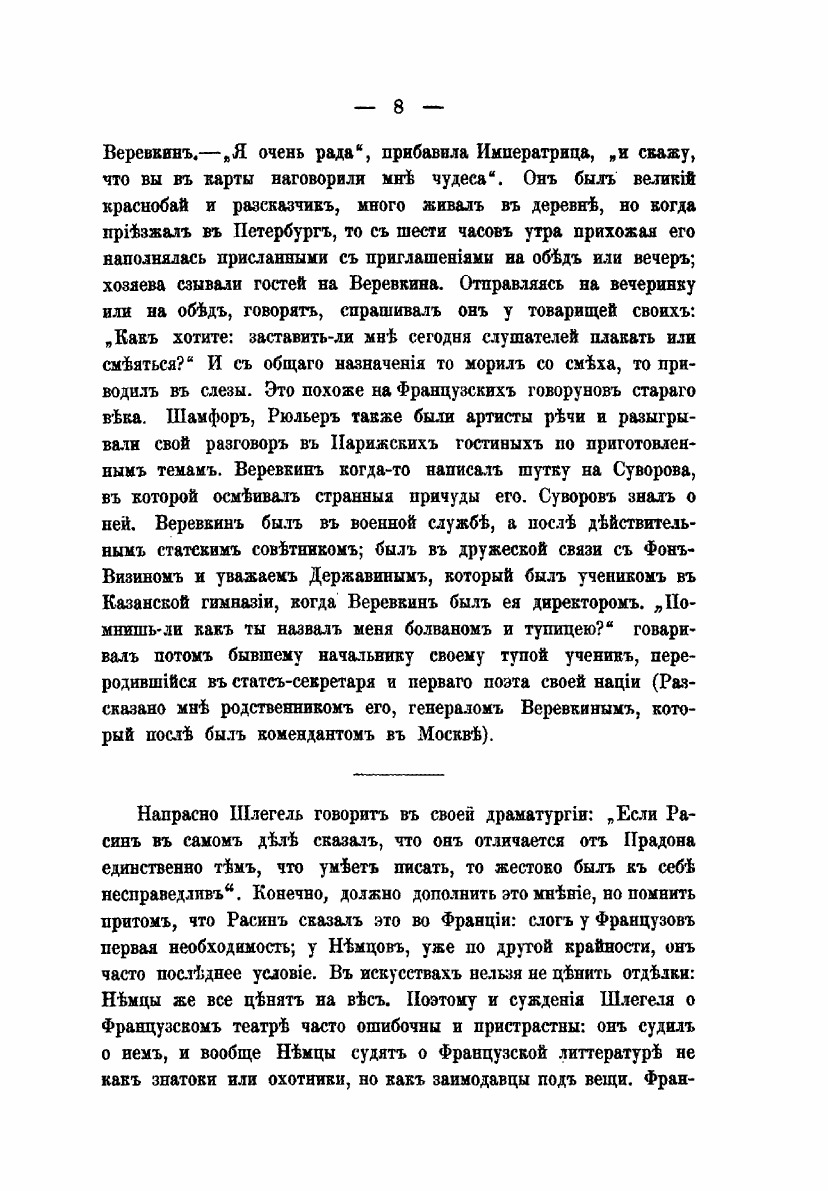 — 8 —

Веревкинъ.—„Я очень рада“, прибавила Императрица, „и скажу, что вы въ карты наговорили мнѣ чудеса“. Онъ былъ великій краснобай и разсказчикъ, много живалъ въ деревнѣ, но когда пріѣзжалъ въ Петербургъ, то съ шести часовъ утра прихожая его наполнялась присланными съ приглашеніями на обѣдъ или вечеръ; хозяева сзывали гостей на Веревкина. Отправляясь на вечеринку или на обѣдъ, говорятъ, спрашивалъ онъ у товарищей своихъ: „Какъ хотите: заставить-ли мнѣ сегодня слушателей плакать или смѣяться?“ И съ общаго назначенія то морилъ со смѣха, то приводилъ въ слезы. Это похоже на Французскихъ говоруновъ стараго вѣка. Шамфоръ, Рюльеръ также были артисты рѣчи и разыгрывали свой разговоръ въ Парижскихъ гостиныхъ по приготовленнымъ темамъ. Веревкинъ когда-то написалъ шутку на Суворова, въ которой осмѣивалъ странныя причуды его. Суворовъ зналъ о ней. Веревкинъ былъ въ военной службѣ, а послѣ дѣйствительнымъ статскимъ совѣтникомъ; былъ въ дружеской связи съ Фонъ-Визиномъ и уважаемъ Державинымъ, который былъ ученикомъ въ Казанской гимназіи, когда Веревкинъ былъ ея директоромъ. „Помнишь-ли какъ ты назвалъ меня болваномъ и тупицею?“ говаривалъ потомъ бывшему начальнику своему тупой ученикъ, переродившійся въ статсъ-секретаря и перваго поэта своей націи (Разсказано мнѣ родственникомъ его, генераломъ Веревкинымъ, который послѣ былъ комендантомъ въ Москвѣ).

Напрасно Шлегель говоритъ въ своей драматургіи: „Если Расинъ въ самомъ дѣлѣ сказалъ, что онъ отличается отъ Прадона единственно тѣмъ, что умѣетъ писать, то жестоко былъ къ себѣ несправедливъ“. Конечно, должно дополнить это мнѣніе, но помнить притомъ, что Расинъ сказалъ это во Франціи: слогъ у Французовъ первая необходимость; у Нѣмцовъ, уже по другой крайности, онъ часто послѣднее условіе. Въ искусствахъ нельзя не цѣнить отдѣлки: Нѣмцы же все цѣнятъ на вѣсъ. Поэтому и сужденія Шлегеля о Французскомъ театрѣ часто ошибочны и пристрастны: онъ судилъ о немъ, и вообще Нѣмцы судятъ о Французской литтературѣ не какъ знатоки или охотники, но какъ заимодавцы подъ вещи. Фран-